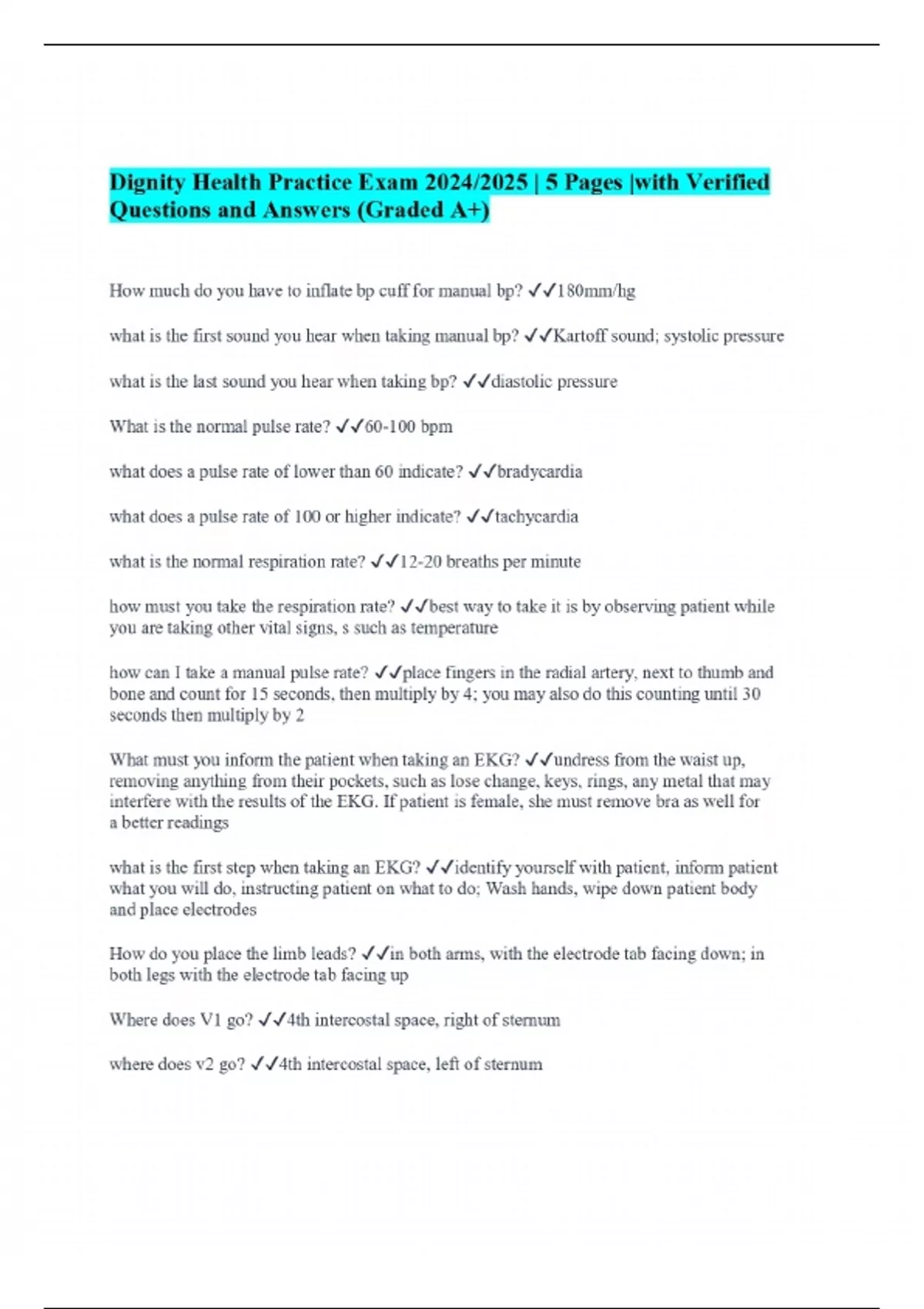 Dignity Health Practice Exam 2024/2025 | 5 Pages |with Verified Questions and Answers (Graded A+)

How much do you have to inflate bp cuff for manual bp? ✓✓180mm/hg

what is the first sound you hear when taking manual bp? ✓✓Kartoff sound; systolic pressure

what is the last sound you hear when taking bp? ✓✓diastolic pressure

What is the normal pulse rate? ✓✓60-100 bpm

what does a pulse rate of lower than 60 indicate? ✓✓bradycardia

what does a pulse rate of 100 or higher indicate? ✓✓tachycardia

what is the normal respiration rate? ✓✓12-20 breaths per minute

how must you take the respiration rate? ✓✓best way to take it is by observing patient while you are taking other vital signs, s such as temperature

how can I take a manual pulse rate? ✓✓place fingers in the radial artery, next to thumb and bone and count for 15 seconds, then multiply by 4; you may also do this counting until 30 seconds then multiply by 2

What must you inform the patient when taking an EKG? ✓✓undress from the waist up, removing anything from their pockets, such as lose change, keys, rings, any metal that may interfere with the results of the EKG. If patient is female, she must remove bra as well for a better readings

what is the first step when taking an EKG? ✓✓identify yourself with patient, inform patient what you will do, instructing patient on what to do; Wash hands, wipe down patient body and place electrodes

How do you place the limb leads? ✓✓in both arms, with the electrode tab facing down; in both legs with the electrode tab facing up

Where does V1 go? ✓✓4th intercostal space, right of sternum

where does v2 go? ✓✓4th intercostal space, left of sternum